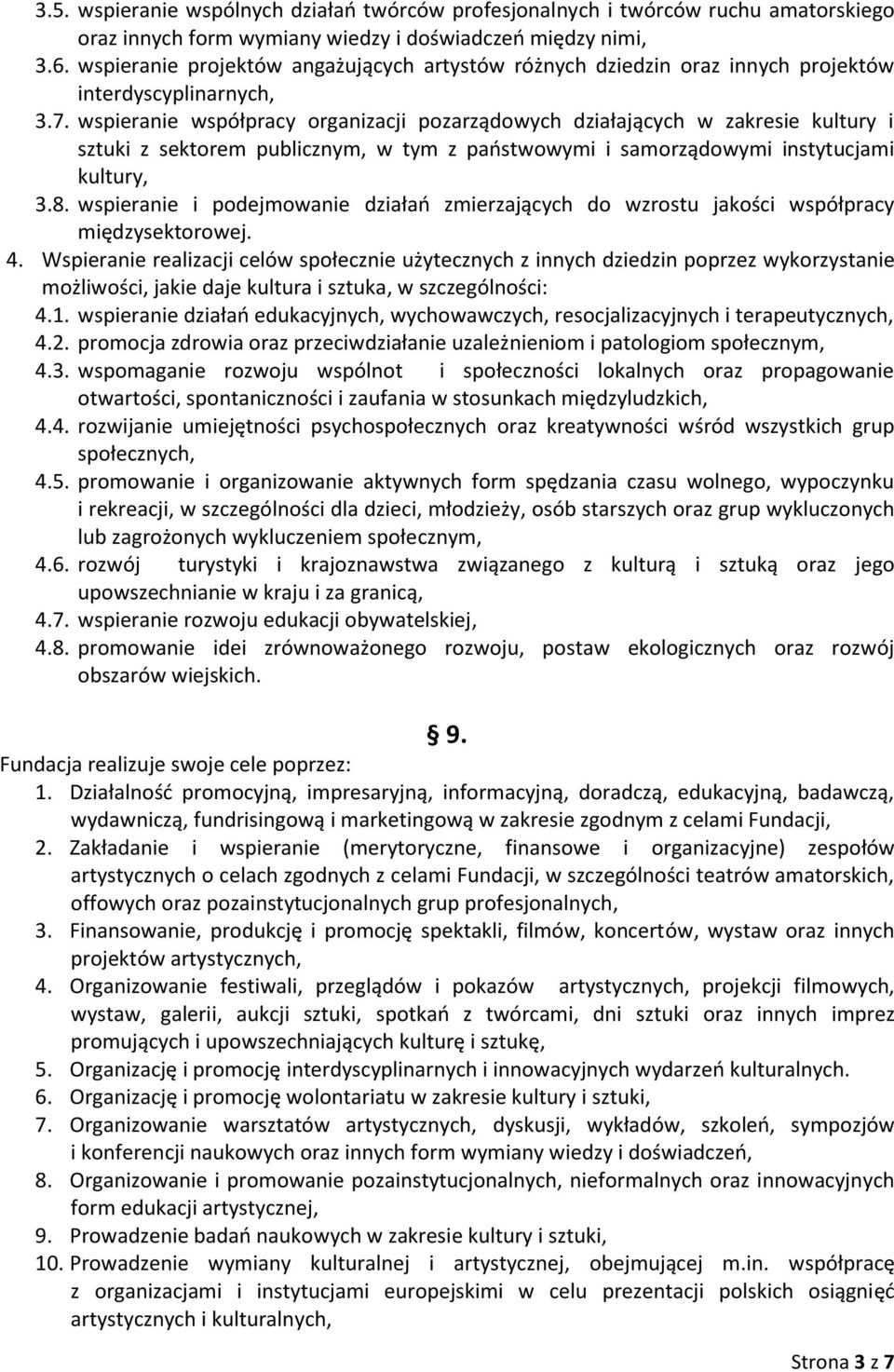 3.5. wspieranie wspólnych działań twórców profesjonalnych i twórców ruchu amatorskiego oraz innych form wymiany wiedzy i doświadczeń między nimi,
3.6. wspieranie projektów angażujących artystów różnych dziedzin oraz innych projektów interdyscyplinarnych,
3.7. wspieranie współpracy organizacji pozarządowych działających w zakresie kultury i sztuki z sektorem publicznym, w tym z państwowymi i samorządowymi instytucjami kultury,
3.8. wspieranie i podejmowanie działań zmierzających do wzrostu jakości współpracy międzysektorowej.
4. Wspieranie realizacji celów społecznie użytecznych z innych dziedzin poprzez wykorzystanie możliwości, jakie daje kultura i sztuka, w szczególności:
4.1. wspieranie działań edukacyjnych, wychowawczych, resocjalizacyjnych i terapeutycznych,
4.2. promocja zdrowia oraz przeciwdziałanie uzależnieniom i patologiom społecznym,
4.3. wspomaganie rozwoju wspólnot i społeczności lokalnych oraz propagowanie otwartości, spontaniczności i zaufania w stosunkach międzyludzkich,
4.4. rozwijanie umiejętności psychospołecznych oraz kreatywności wśród wszystkich grup społecznych,
4.5. promowanie i organizowanie aktywnych form spędzania czasu wolnego, wypoczynku i rekreacji, w szczególności dla dzieci, młodzieży, osób starszych oraz grup wykluczonych lub zagrożonych wykluczeniem społecznym,
4.6. rozwój turystyki i krajoznawstwa związanego z kulturą i sztuką oraz jego upowszechnianie w kraju i za granicą,
4.7. wspieranie rozwoju edukacji obywatelskiej,
4.8. promowanie idei zrównoważonego rozwoju, postaw ekologicznych oraz rozwój obszarów wiejskich.

§ 9.

Fundacja realizuje swoje cele poprzez:
1. Działalność promocyjną, impresaryjną, informacyjną, doradczą, edukacyjną, badawczą, wydawniczą, fundrisingową i marketingową w zakresie zgodnym z celami Fundacji,
2. Zakładanie i wspieranie (merytoryczne, finansowe i organizacyjne) zespołów artystycznych o celach zgodnych z celami Fundacji, w szczególności teatrów amatorskich, offowych oraz pozainstytucjonalnych grup profesjonalnych,
3. Finansowanie, produkcję i promocję spektakli, filmów, koncertów, wystaw oraz innych projektów artystycznych,
4. Organizowanie festiwali, przeglądów i pokazów artystycznych, projekcji filmowych, wystaw, galerii, aukcji sztuki, spotkań z twórcami, dni sztuki oraz innych imprez promujących i upowszechniających kulturę i sztukę,
5. Organizację i promocję interdyscyplinarnych i innowacyjnych wydarzeń kulturalnych.
6. Organizację i promocję wolontariatu w zakresie kultury i sztuki,
7. Organizowanie warsztatów artystycznych, dyskusji, wykładów, szkoleń, sympozjów i konferencji naukowych oraz innych form wymiany wiedzy i doświadczeń,
8. Organizowanie i promowanie pozainstytucjonalnych, nieformalnych oraz innowacyjnych form edukacji artystycznej,
9. Prowadzenie badań naukowych w zakresie kultury i sztuki,
10. Prowadzenie wymiany kulturalnej i artystycznej, obejmującej m.in. współpracę z organizacjami i instytucjami europejskimi w celu prezentacji polskich osiągnięć artystycznych i kulturalnych,

Strona 3 z 7